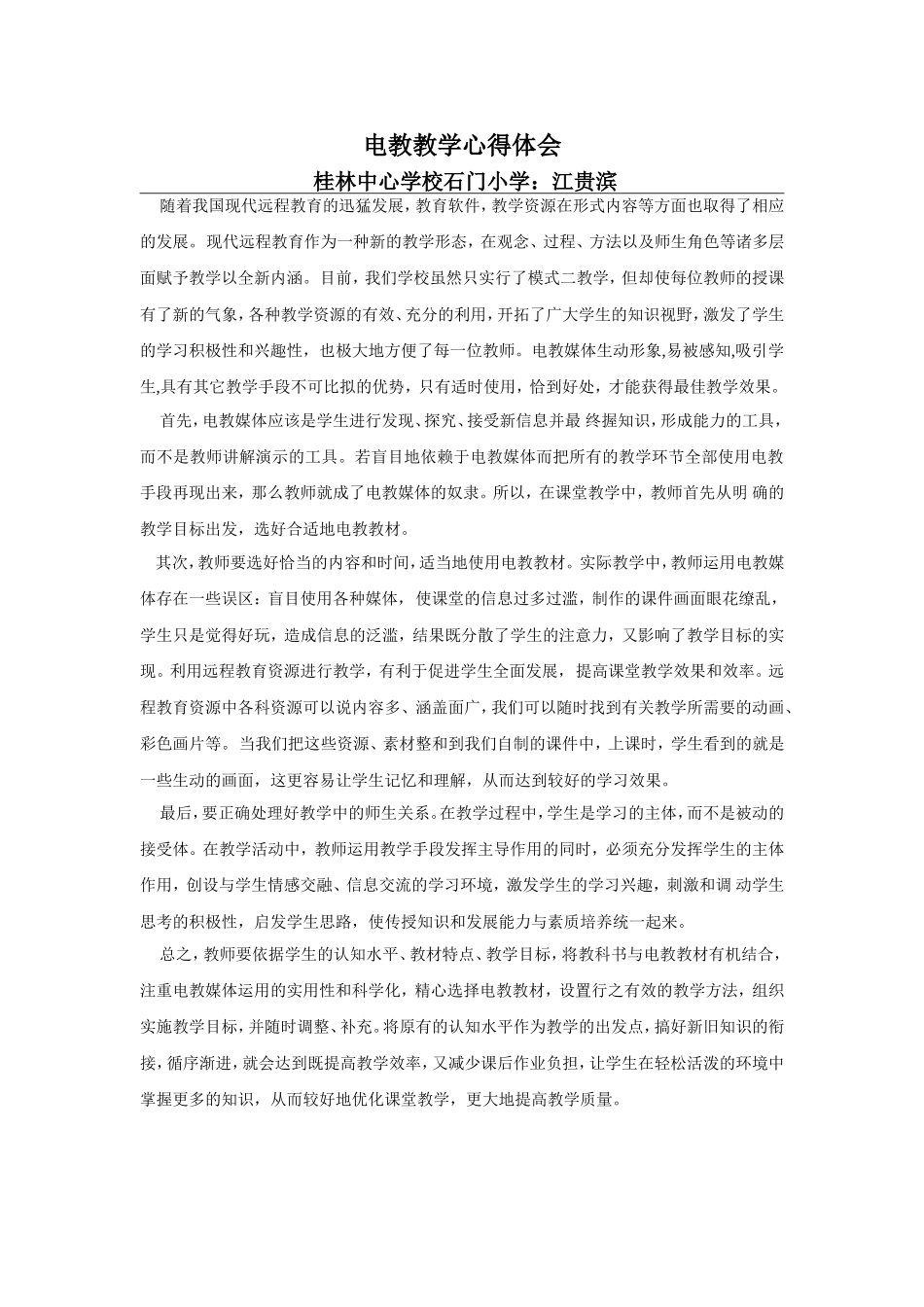 电教教学心得体会

桂林中心学校石门小学：江贵滨

随着我国现代远程教育的迅猛发展，教育软件，教学资源在形式内容等方面也取得了相应的发展。现代远程教育作为一种新的教学形态，在观念、过程、方法以及师生角色等诸多层面赋予教学以全新内涵。目前，我们学校虽然只实行了模式二教学，但却使每位教师的授课有了新的气象，各种教学资源的有效、充分的利用，开拓了广大学生的知识视野，激发了学生的学习积极性和兴趣性，也极大地方便了每一位教师。电教媒体生动形象,易被感知,吸引学生,具有其它教学手段不可比拟的优势，只有适时使用，恰到好处，才能获得最佳教学效果。

首先，电教媒体应该是学生进行发现、探究、接受新信息并最 终握知识，形成能力的工具，而不是教师讲解演示的工具。若盲目地依赖于电教媒体而把所有的教学环节全部使用电教手段再现出来，那么教师就成了电教媒体的奴隶。所以，在课堂教学中，教师首先从明 确的教学目标出发，选好合适地电教教材。

其次，教师要选好恰当的内容和时间，适当地使用电教教材。实际教学中，教师运用电教媒体存在一些误区：盲目使用各种媒体，使课堂的信息过多过滥，制作的课件画面眼花缭乱，学生只是觉得好玩，造成信息的泛滥，结果既分散了学生的注意力，又影响了教学目标的实现。利用远程教育资源进行教学，有利于促进学生全面发展，提高课堂教学效果和效率。远程教育资源中各科资源可以说内容多、涵盖面广，我们可以随时找到有关教学所需要的动画、彩色画片等。当我们把这些资源、素材整和到我们自制的课件中，上课时，学生看到的就是一些生动的画面，这更容易让学生记忆和理解，从而达到较好的学习效果。

最后，要正确处理好教学中的师生关系。在教学过程中，学生是学习的主体，而不是被动的接受体。在教学活动中，教师运用教学手段发挥主导作用的同时，必须充分发挥学生的主体作用，创设与学生情感交融、信息交流的学习环境，激发学生的学习兴趣，刺激和调 动学生思考的积极性，启发学生思路，使传授知识和发展能力与素质培养统一起来。

总之，教师要依据学生的认知水平、教材特点、教学目标，将教科书与电教教材有机结合，注重电教媒体运用的实用性和科学化，精心选择电教教材，设置行之有效的教学方法，组织实施教学目标，并随时调整、补充。将原有的认知水平作为教学的出发点，搞好新旧知识的衔接，循序渐进，就会达到既提高教学效率，又减少课后作业负担，让学生在轻松活泼的环境中掌握更多的知识，从而较好地优化课堂教学，更大地提高教学质量。